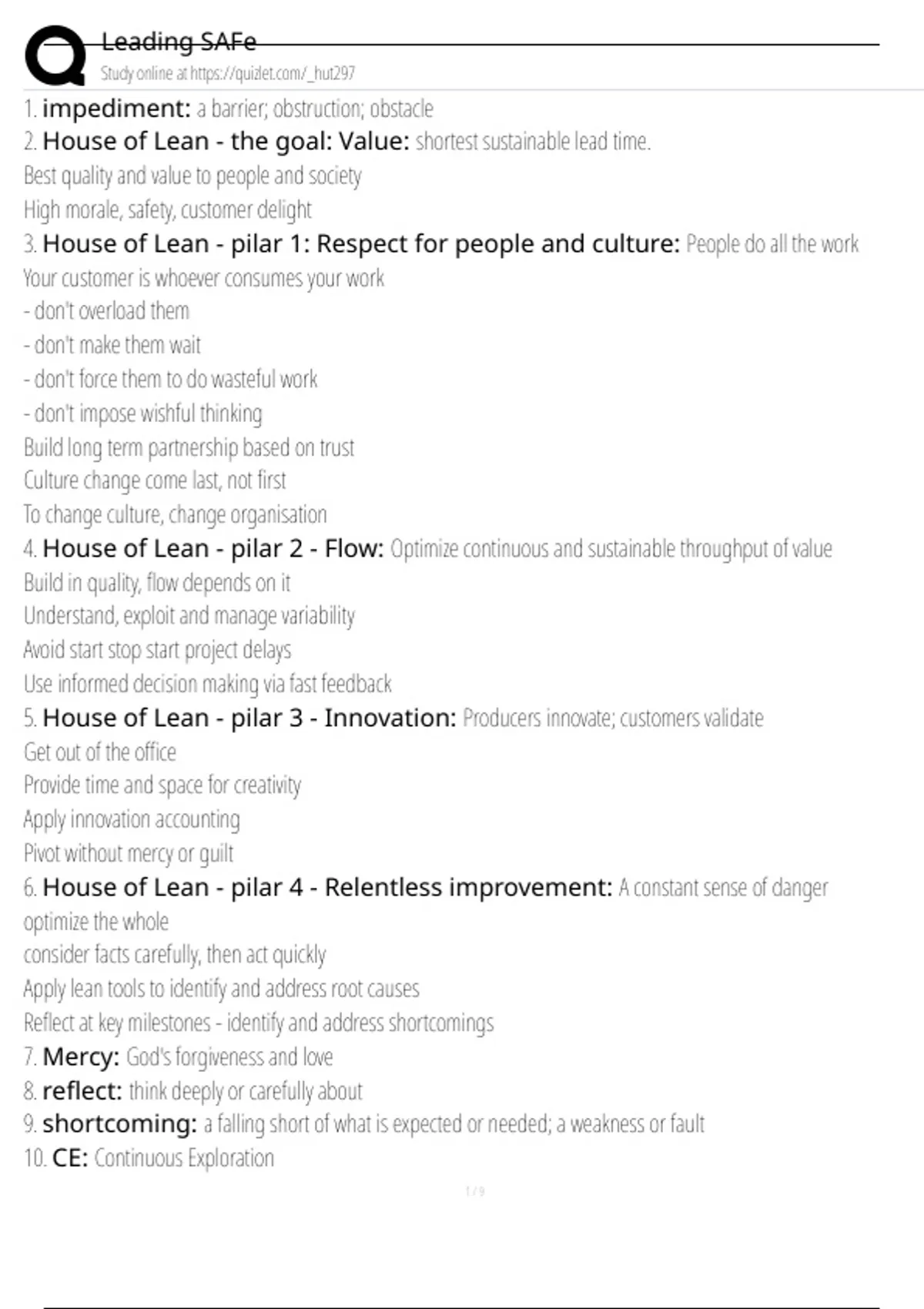 Leading SAFe
Study online at https://quizlet.com/_hut297

1. impediment: a barrier; obstruction; obstacle
2. House of Lean - the goal: Value: shortest sustainable lead time.
Best quality and value to people and society
High morale, safety, customer delight
3. House of Lean - pilar 1: Respect for people and culture: People do all the work
Your customer is whoever consumes your work
- don't overload them
- don't make them wait
- don't force them to do wasteful work
- don't impose wishful thinking
Build long term partnership based on trust
Culture change come last, not first
To change culture, change organisation
4. House of Lean - pilar 2 - Flow: Optimize continuous and sustainable throughput of value
Build in quality, flow depends on it
Understand, exploit and manage variability
Avoid start stop start project delays
Use informed decision making via fast feedback
5. House of Lean - pilar 3 - Innovation: Producers innovate; customers validate
Get out of the office
Provide time and space for creativity
Apply innovation accounting
Pivot without mercy or guilt
6. House of Lean - pilar 4 - Relentless improvement: A constant sense of danger
optimize the whole
consider facts carefully, then act quickly
Apply lean tools to identify and address root causes
Reflect at key milestones - identify and address shortcomings
7. Mercy: God's forgiveness and love
8. reflect: think deeply or carefully about
9. shortcoming: a falling short of what is expected or needed; a weakness or fault
10. CE: Continuous Exploration

1 / 9